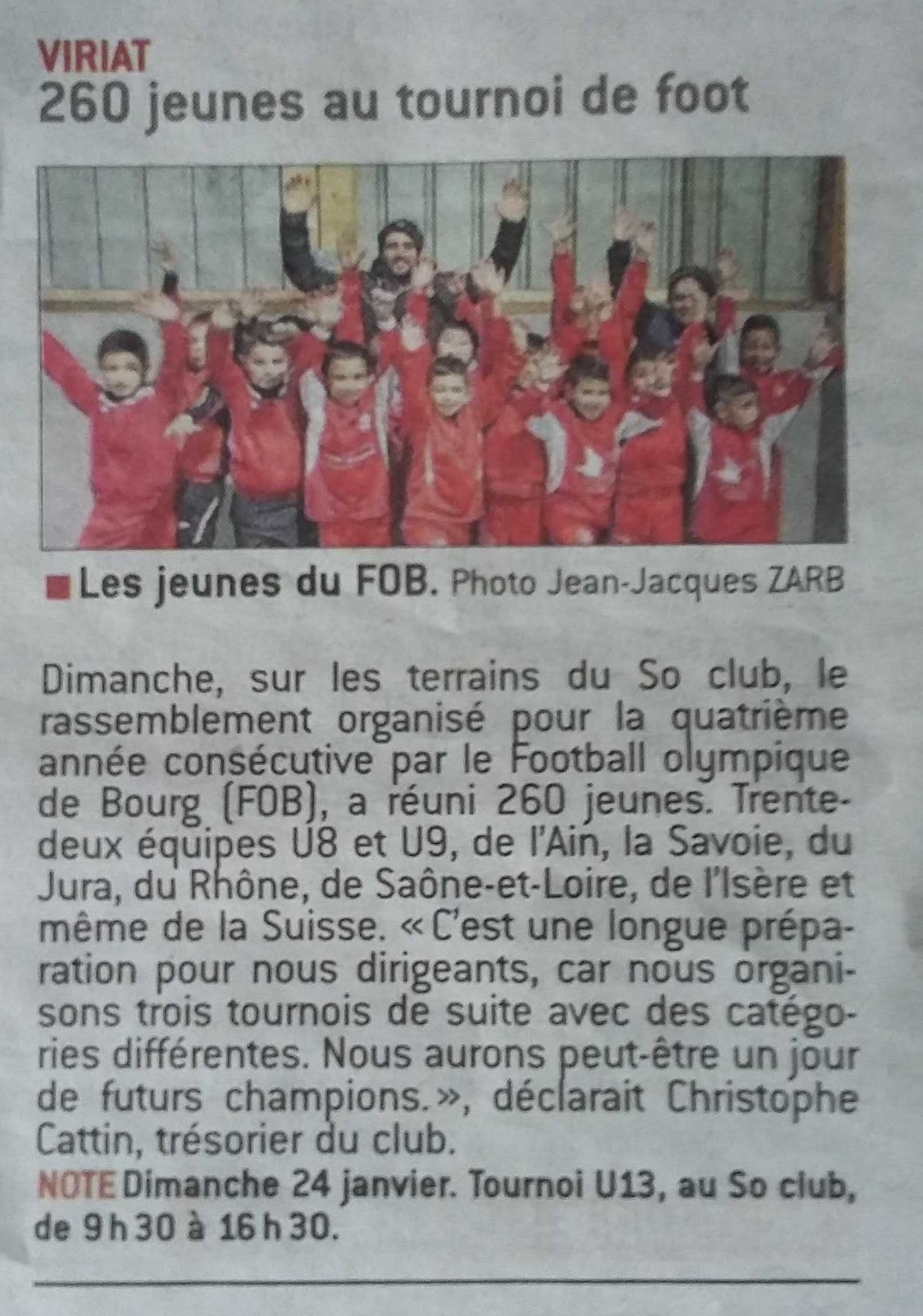 VIRIAT
260 jeunes au tournoi de foot

■ Les jeunes du FOB. Photo Jean-Jacques ZARB

Dimanche, sur les terrains du So club, le rassemblement organisé pour la quatrième année consécutive par le Football olympique de Bourg (FOB), a réuni 260 jeunes. Trente-deux équipes U8 et U9, de l'Ain, la Savoie, du Jura, du Rhône, de Saône-et-Loire, de l'Isère et même de la Suisse. « C'est une longue préparation pour nous dirigeants, car nous organisons trois tournois de suite avec des catégories différentes. Nous aurons peut-être un jour de futurs champions. », déclarait Christophe Cattin, trésorier du club.

NOTE Dimanche 24 janvier. Tournoi U13, au So club, de 9 h 30 à 16 h 30.